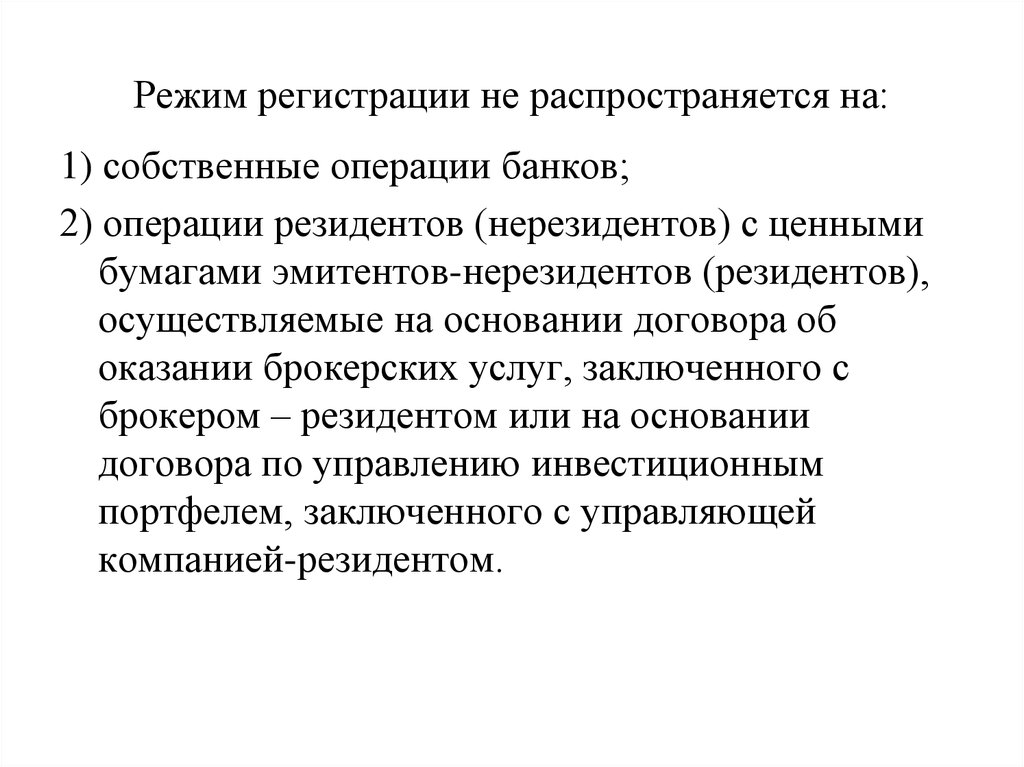 Режим регистрации не распространяется на:

1) собственные операции банков;

2) операции резидентов (нерезидентов) с ценными бумагами эмитентов-нерезидентов (резидентов), осуществляемые на основании договора об оказании брокерских услуг, заключенного с брокером – резидентом или на основании договора по управлению инвестиционным портфелем, заключенного с управляющей компанией-резидентом.